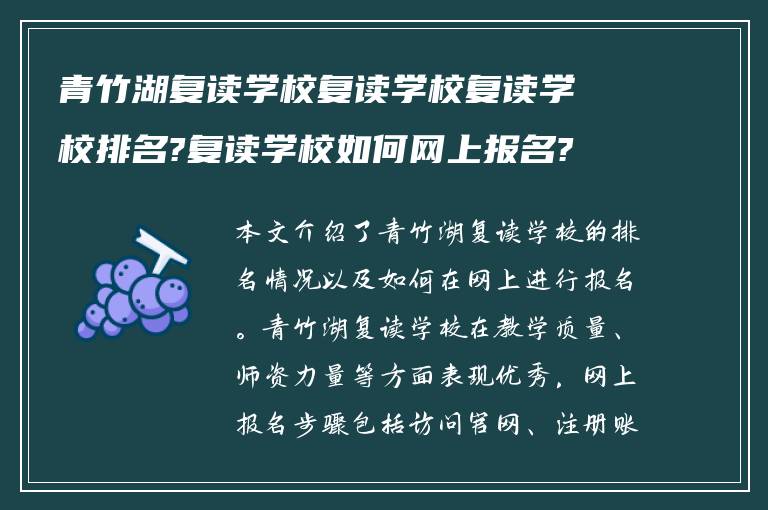 青竹湖复读学校复读学校复读学校排名?复读学校如何网上报名?

本文介绍了青竹湖复读学校的排名情况以及如何在网上进行报名。青竹湖复读学校在教学质量、师资力量等方面表现优秀，网上报名步骤包括访问官网、注册账